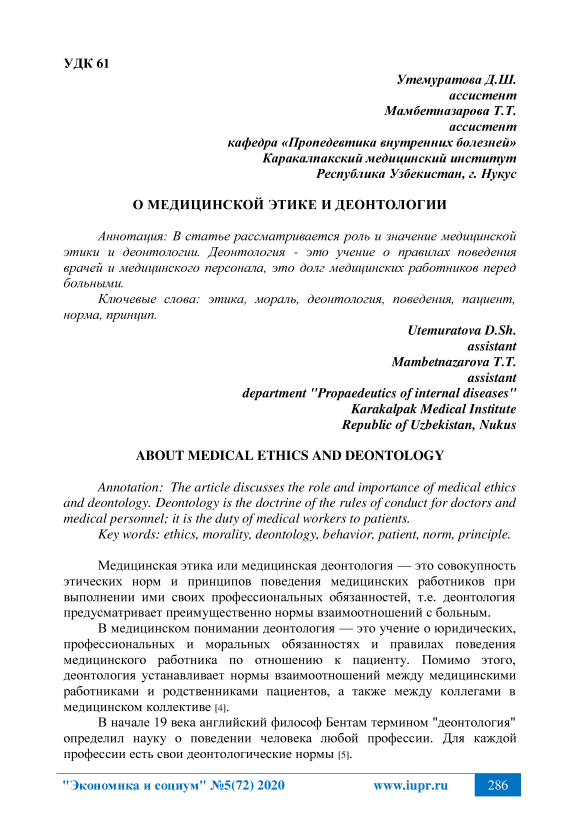 УДК 61

Утемуратова Д.Ш.
ассистент
Мамбетназарова Т.Т.
ассистент
кафедра «Пропедевтика внутренних болезней»
Каракалпакский медицинский институт
Республика Узбекистан, г. Нукус

О МЕДИЦИНСКОЙ ЭТИКЕ И ДЕОНТОЛОГИИ

Аннотация: В статье рассматривается роль и значение медицинской этики и деонтологии. Деонтология - это учение о правилах поведения врачей и медицинского персонала, это долг медицинских работников перед больными.

Ключевые слова: этика, мораль, деонтология, поведения, пациент, норма, принцип.

Utemuratova D.Sh.
assistant
Mambetnazarova T.T.
assistant
department "Propaedeutics of internal diseases"
Karakalpak Medical Institute
Republic of Uzbekistan, Nukus

ABOUT MEDICAL ETHICS AND DEONTOLOGY

Annotation: The article discusses the role and importance of medical ethics and deontology. Deontology is the doctrine of the rules of conduct for doctors and medical personnel; it is the duty of medical workers to patients.

Key words: ethics, morality, deontology, behavior, patient, norm, principle.

Медицинская этика или медицинская деонтология — это совокупность этических норм и принципов поведения медицинских работников при выполнении ими своих профессиональных обязанностей, т.е. деонтология предусматривает преимущественно нормы взаимоотношений с больным.

В медицинском понимании деонтология — это учение о юридических, профессиональных и моральных обязанностях и правилах поведения медицинского работника по отношению к пациенту. Помимо этого, деонтология устанавливает нормы взаимоотношений между медицинскими работниками и родственниками пациентов, а также между коллегами в медицинском коллективе [4].

В начале 19 века английский философ Бентам термином "деонтология" определил науку о поведении человека любой профессии. Для каждой профессии есть свои деонтологические нормы [5].

"Экономика и социум" №5(72) 2020 www.iupr.ru 286